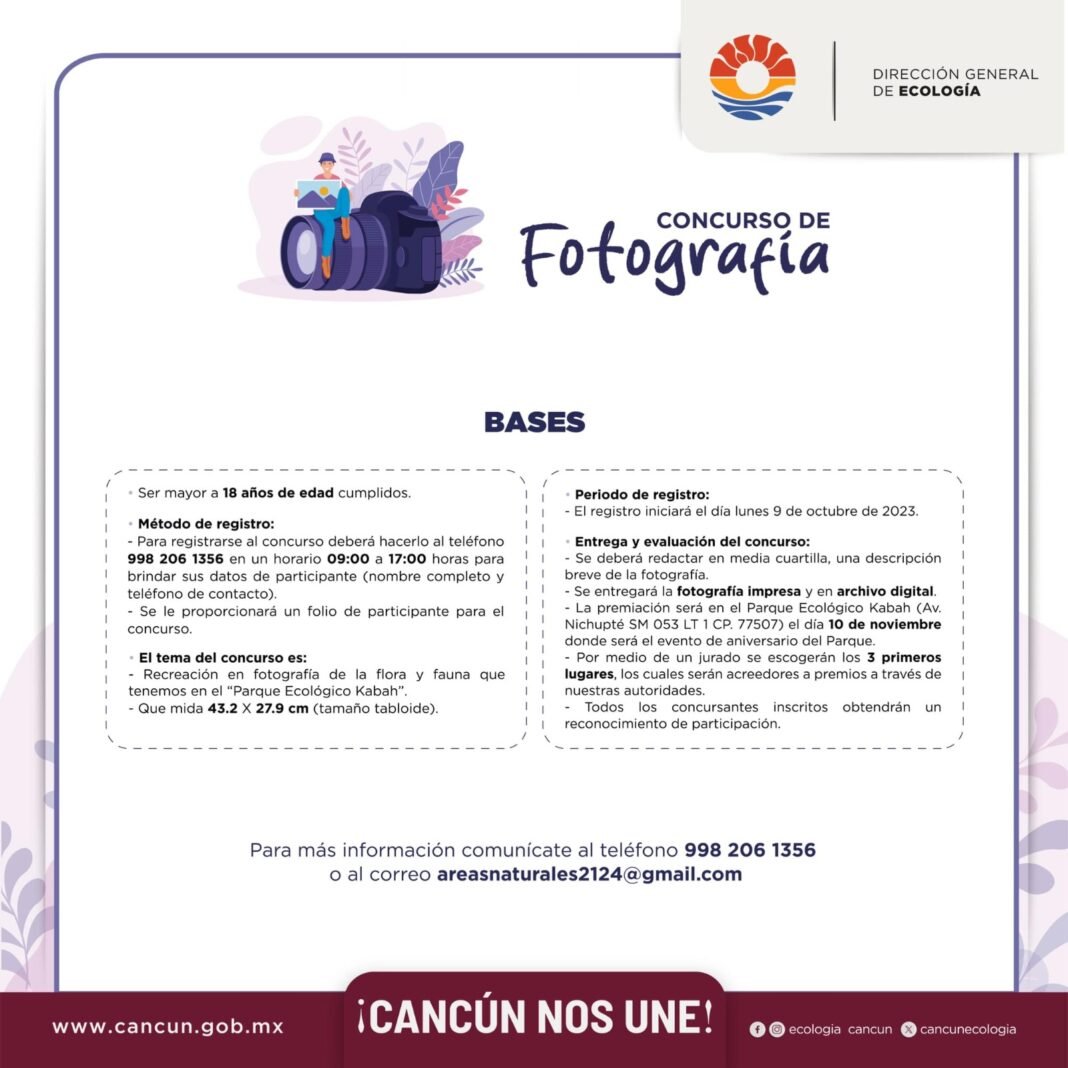 DIRECCIÓN GENERAL
DE ECOLOGÍA

CONCURSO DE
Fotografía

BASES

• Ser mayor a 18 años de edad cumplidos.

• Método de registro:
- Para registrarse al concurso deberá hacerlo al teléfono 998 206 1356 en un horario 09:00 a 17:00 horas para brindar sus datos de participante (nombre completo y teléfono de contacto).
- Se le proporcionará un folio de participante para el concurso.

• El tema del concurso es:
- Recreación en fotografía de la flora y fauna que tenemos en el "Parque Ecológico Kabah".
- Que mida 43.2 X 27.9 cm (tamaño tabloide).

• Periodo de registro:
- El registro iniciará el día lunes 9 de octubre de 2023.

• Entrega y evaluación del concurso:
- Se deberá redactar en media cuartilla, una descripción breve de la fotografía.
- Se entregará la fotografía impresa y en archivo digital.
- La premiación será en el Parque Ecológico Kabah (Av. Nichupté SM 053 LT 1 CP. 77507) el día 10 de noviembre donde será el evento de aniversario del Parque.
- Por medio de un jurado se escogerán los 3 primeros lugares, los cuales serán acreedores a premios a través de nuestras autoridades.
- Todos los concursantes inscritos obtendrán un reconocimiento de participación.

Para más información comunícate al teléfono 998 206 1356
o al correo areasnaturales2124@gmail.com

www.cancun.gob.mx

¡CANCÚN NOS UNE!

ecologia cancun cancunecologia